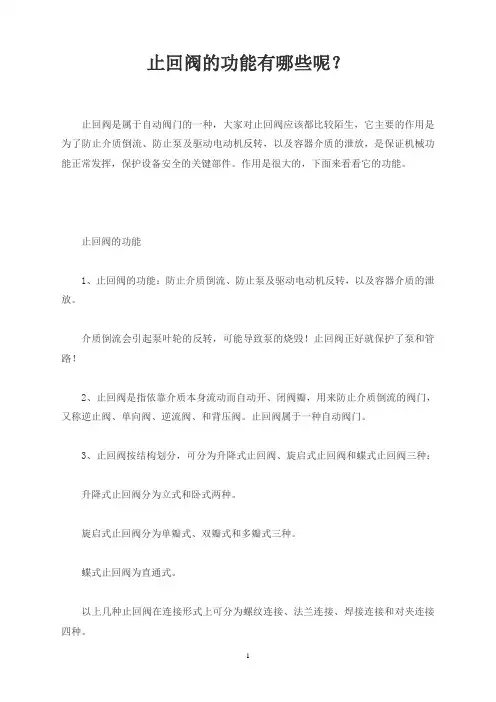 止回阀的功能有哪些呢？

止回阀是属于自动阀门的一种，大家对止回阀应该都比较陌生，它主要的作用是为了防止介质倒流、防止泵及驱动电动机反转，以及容器介质的泄放，是保证机械功能正常发挥，保护设备安全的关键部件。作用是很大的，下面来看看它的功能。

止回阀的功能

1、止回阀的功能：防止介质倒流、防止泵及驱动电动机反转，以及容器介质的泄放。

介质倒流会引起泵叶轮的反转，可能导致泵的烧毁！止回阀正好就保护了泵和管路！

2、止回阀是指依靠介质本身流动而自动开、闭阀瓣，用来防止介质倒流的阀门，又称逆止阀、单向阀、逆流阀、和背压阀。止回阀属于一种自动阀门。

3、止回阀按结构划分，可分为升降式止回阀、旋启式止回阀和蝶式止回阀三种：

升降式止回阀分为立式和卧式两种。

旋启式止回阀分为单瓣式、双瓣式和多瓣式三种。

蝶式止回阀为直通式。

以上几种止回阀在连接形式上可分为螺纹连接、法兰连接、焊接连接和对夹连接四种。

1